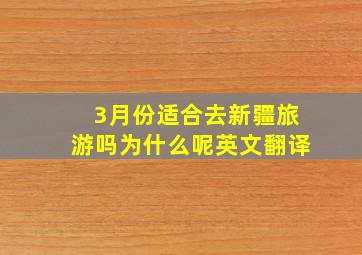 3月份适合去新疆旅游吗为什么呢英文翻译